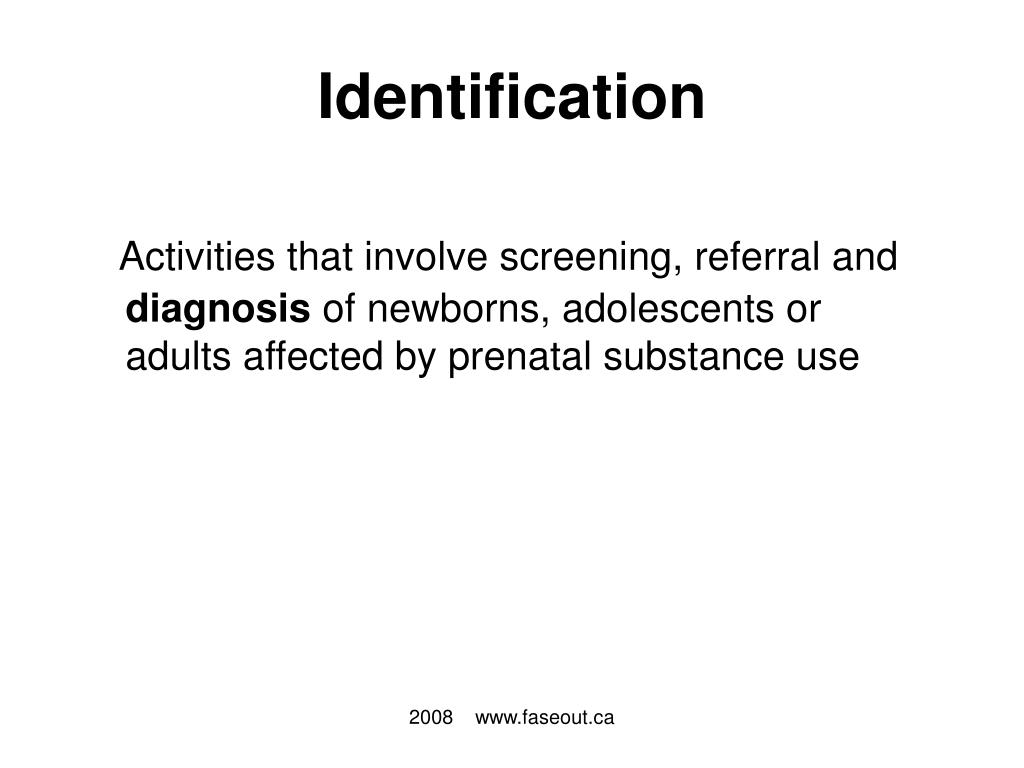 Identification

Activities that involve screening, referral and diagnosis of newborns, adolescents or adults affected by prenatal substance use

2008 www.faseout.ca